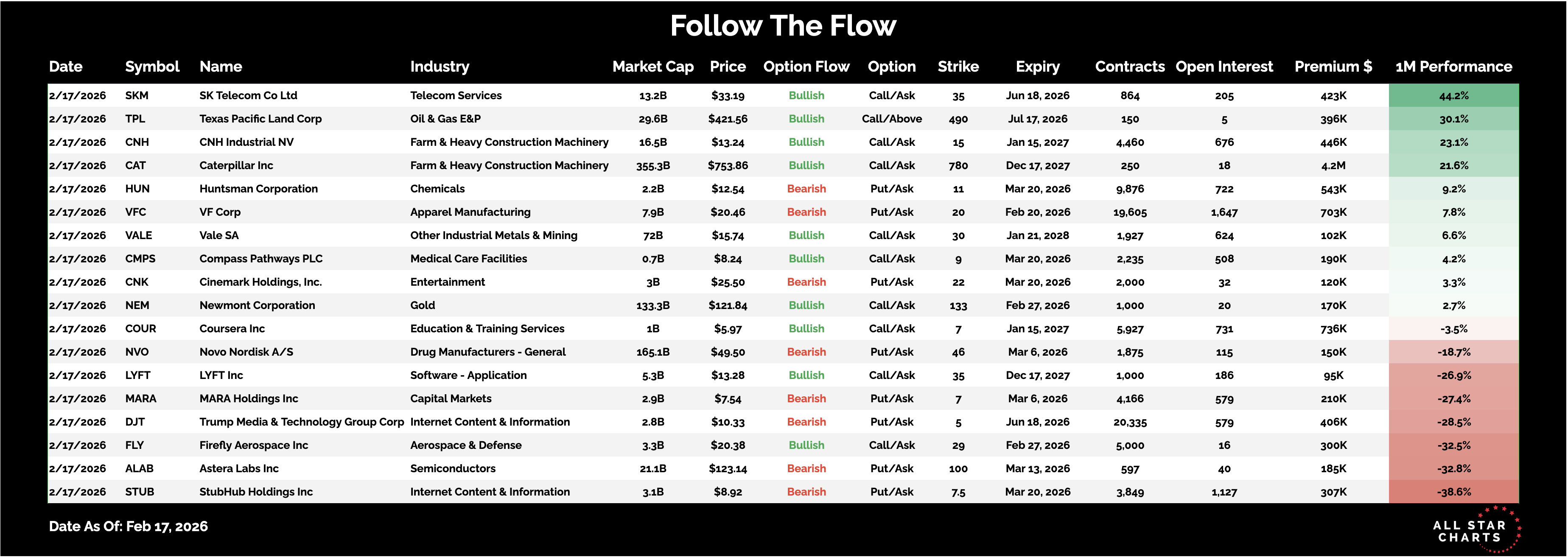 Follow The Flow

| Date | Symbol | Name | Industry | Market Cap | Price | Option Flow | Option | Strike | Expiry | Contracts | Open Interest | Premium $ | 1M Performance |
|---|---|---|---|---|---|---|---|---|---|---|---|---|---|
| 2/17/2026 | SKM | SK Telecom Co Ltd | Telecom Services | 13.2B | $33.19 | Bullish | Call/Ask | 35 | Jun 18, 2026 | 864 | 205 | 423K | 44.2% |
| 2/17/2026 | TPL | Texas Pacific Land Corp | Oil & Gas E&P | 29.6B | $421.56 | Bullish | Call/Above | 490 | Jul 17, 2026 | 150 | 5 | 396K | 30.1% |
| 2/17/2026 | CNH | CNH Industrial NV | Farm & Heavy Construction Machinery | 16.5B | $13.24 | Bullish | Call/Ask | 15 | Jan 15, 2027 | 4,460 | 676 | 446K | 23.1% |
| 2/17/2026 | CAT | Caterpillar Inc | Farm & Heavy Construction Machinery | 355.3B | $753.86 | Bullish | Call/Ask | 780 | Dec 17, 2027 | 250 | 18 | 4.2M | 21.6% |
| 2/17/2026 | HUN | Huntsman Corporation | Chemicals | 2.2B | $12.54 | Bearish | Put/Ask | 11 | Mar 20, 2026 | 9,876 | 722 | 543K | 9.2% |
| 2/17/2026 | VFC | VF Corp | Apparel Manufacturing | 7.9B | $20.46 | Bearish | Put/Ask | 20 | Feb 20, 2026 | 19,605 | 1,647 | 703K | 7.8% |
| 2/17/2026 | VALE | Vale SA | Other Industrial Metals & Mining | 72B | $15.74 | Bullish | Call/Ask | 30 | Jan 21, 2028 | 1,927 | 624 | 102K | 6.6% |
| 2/17/2026 | CMPS | Compass Pathways PLC | Medical Care Facilities | 0.7B | $8.24 | Bullish | Call/Ask | 9 | Mar 20, 2026 | 2,235 | 508 | 190K | 4.2% |
| 2/17/2026 | CNK | Cinemark Holdings, Inc. | Entertainment | 3B | $25.50 | Bearish | Put/Ask | 22 | Mar 20, 2026 | 2,000 | 32 | 120K | 3.3% |
| 2/17/2026 | NEM | Newmont Corporation | Gold | 133.3B | $121.84 | Bullish | Call/Ask | 133 | Feb 27, 2026 | 1,000 | 20 | 170K | 2.7% |
| 2/17/2026 | COUR | Coursera Inc | Education & Training Services | 1B | $5.97 | Bullish | Call/Ask | 7 | Jan 15, 2027 | 5,927 | 731 | 736K | -3.5% |
| 2/17/2026 | NVO | Novo Nordisk A/S | Drug Manufacturers - General | 165.1B | $49.50 | Bearish | Put/Ask | 46 | Mar 6, 2026 | 1,875 | 115 | 150K | -18.7% |
| 2/17/2026 | LYFT | LYFT Inc | Software - Application | 5.3B | $13.28 | Bullish | Call/Ask | 35 | Dec 17, 2027 | 1,000 | 186 | 95K | -26.9% |
| 2/17/2026 | MARA | MARA Holdings Inc | Capital Markets | 2.9B | $7.54 | Bearish | Put/Ask | 7 | Mar 6, 2026 | 4,166 | 579 | 210K | -27.4% |
| 2/17/2026 | DJT | Trump Media & Technology Group Corp | Internet Content & Information | 2.8B | $10.33 | Bearish | Put/Ask | 5 | Jun 18, 2026 | 20,335 | 579 | 406K | -28.5% |
| 2/17/2026 | FLY | Firefly Aerospace Inc | Aerospace & Defense | 3.3B | $20.38 | Bullish | Call/Ask | 29 | Feb 27, 2026 | 5,000 | 16 | 300K | -32.5% |
| 2/17/2026 | ALAB | Astera Labs Inc | Semiconductors | 21.1B | $123.14 | Bearish | Put/Ask | 100 | Mar 13, 2026 | 597 | 40 | 185K | -32.8% |
| 2/17/2026 | STUB | StubHub Holdings Inc | Internet Content & Information | 3.1B | $8.92 | Bearish | Put/Ask | 7.5 | Mar 20, 2026 | 3,849 | 1,127 | 307K | -38.6% |

Date As Of: Feb 17, 2026

ALL STAR CHARTS